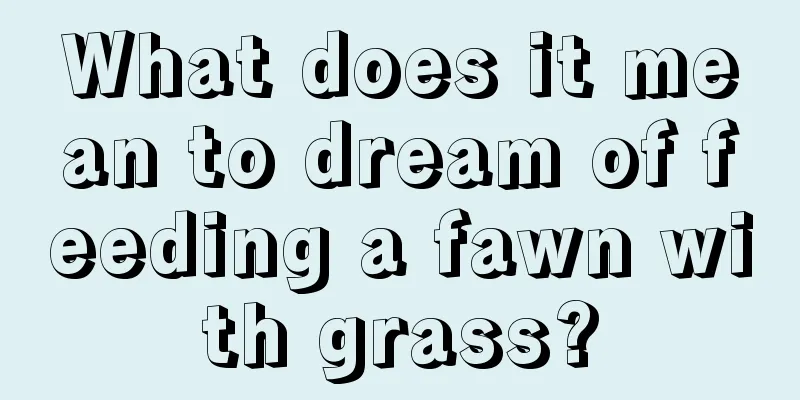 What does it mean to dream of feeding a fawn with grass?